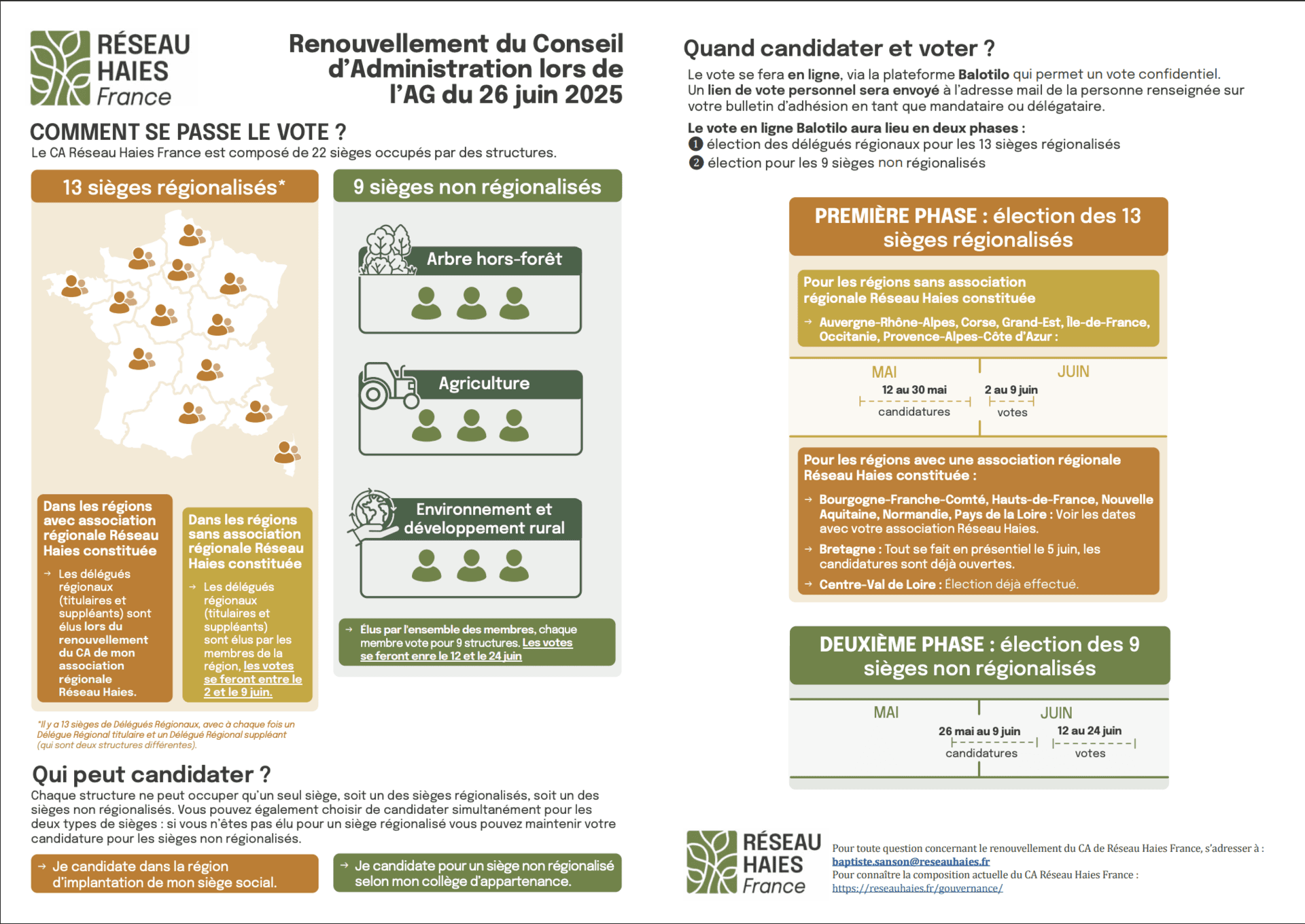 RÉSEAU HAIES France

Renouvellement du Conseil d'Administration lors de l'AG du 26 juin 2025

COMMENT SE PASSE LE VOTE ?
Le CA Réseau Haies France est composé de 22 sièges occupés par des structures.

13 sièges régionalisés*

Dans les régions avec association régionale Réseau Haies constituée
→ Les délégués régionaux (titulaires et suppléants) sont élus lors du renouvellement du CA de mon association régionale Réseau Haies.

Dans les régions sans association régionale Réseau Haies constituée
→ Les délégués régionaux (titulaires et suppléants) sont élus par les membres de la région, les votes se feront entre le 2 et le 9 juin.

*Il y a 13 sièges de Délégués Régionaux, avec à chaque fois un Délégue Régional titulaire et un Délégué Régional suppléant (qui sont deux structures différentes).

9 sièges non régionalisés

Arbre hors-forêt

Agriculture

Environnement et développement rural

→ Élus par l'ensemble des membres, chaque membre vote pour 9 structures. Les votes se feront enre le 12 et le 24 juin

Qui peut candidater ?
Chaque structure ne peut occuper qu'un seul siège, soit un des sièges régionalisés, soit un des sièges non régionalisés. Vous pouvez également choisir de candidater simultanément pour les deux types de sièges : si vous n'êtes pas élu pour un siège régionalisé vous pouvez maintenir votre candidature pour les sièges non régionalisés.

→ Je candidate dans la région d'implantation de mon siège social.

→ Je candidate pour un siège non régionalisé selon mon collège d'appartenance.

Quand candidater et voter ?
Le vote se fera en ligne, via la plateforme Balotilo qui permet un vote confidentiel. Un lien de vote personnel sera envoyé à l'adresse mail de la personne renseignée sur votre bulletin d'adhésion en tant que mandataire ou délégataire.

Le vote en ligne Balotilo aura lieu en deux phases :
1 élection des délégués régionaux pour les 13 sièges régionalisés
2 élection pour les 9 sièges non régionalisés

PREMIÈRE PHASE : élection des 13 sièges régionalisés

Pour les régions sans association régionale Réseau Haies constituée
→ Auvergne-Rhône-Alpes, Corse, Grand-Est, Île-de-France, Occitanie, Provence-Alpes-Côte d'Azur :

MAI
12 au 30 mai
candidatures
JUIN
2 au 9 juin
votes

Pour les régions avec une association régionale Réseau Haies constituée :
→ Bourgogne-Franche-Comté, Hauts-de-France, Nouvelle Aquitaine, Normandie, Pays de la Loire : Voir les dates avec votre association Réseau Haies.
→ Bretagne : Tout se fait en présentiel le 5 juin, les candidatures sont déjà ouvertes.
→ Centre-Val de Loire : Élection déjà effectué.

DEUXIÈME PHASE : élection des 9 sièges non régionalisés

MAI
26 mai au 9 juin
candidatures
JUIN
12 au 24 juin
votes

RÉSEAU HAIES France

Pour toute question concernant le renouvellement du CA de Réseau Haies France, s'adresser à : baptiste.sanson@reseauhaies.fr
Pour connaître la composition actuelle du CA Réseau Haies France : https://reseauhaies.fr/gouvernance/